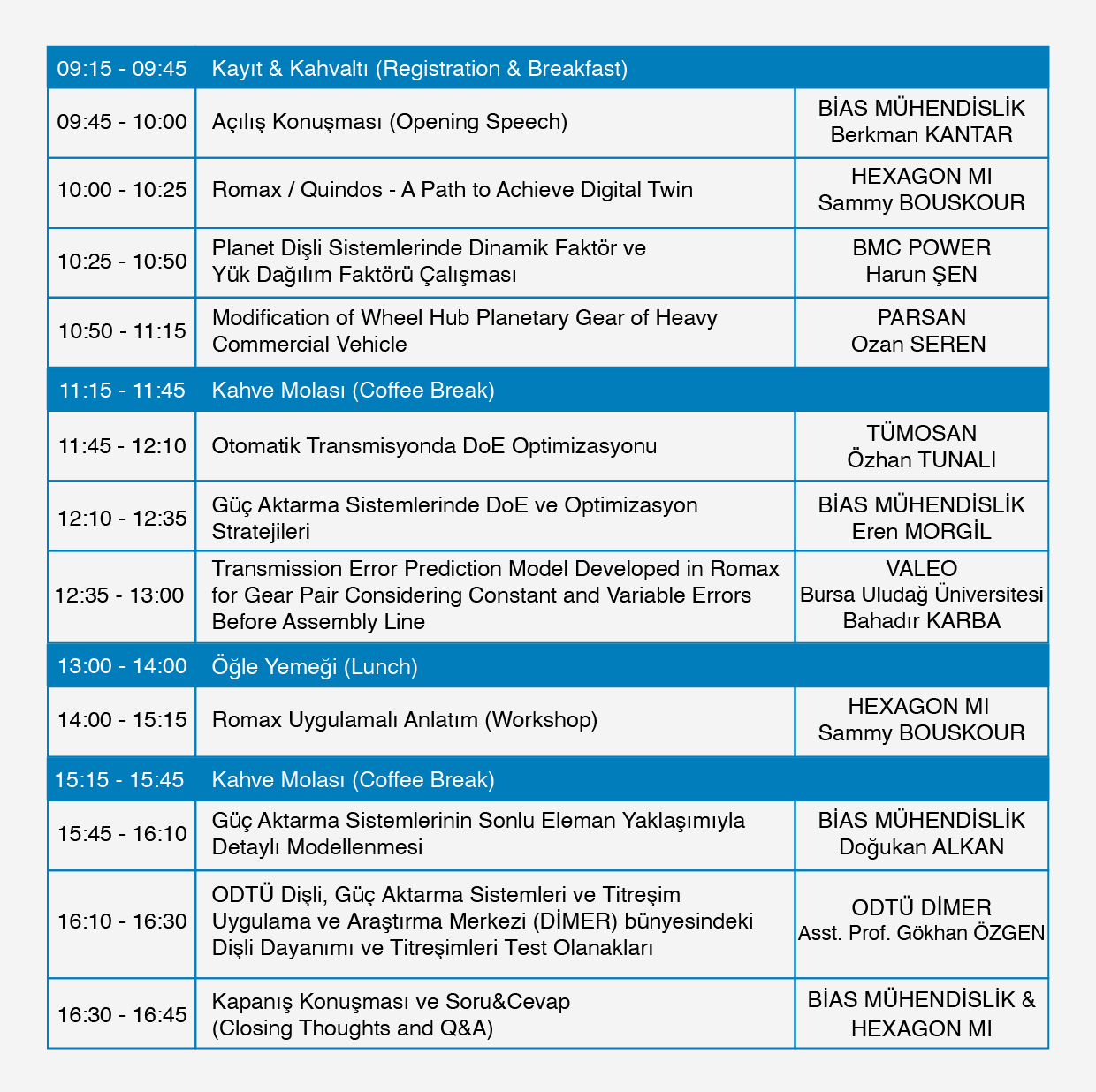 | 09:15 - 09:45 | Kayıt & Kahvaltı (Registration & Breakfast) | |
|---|---|---|
| 09:45 - 10:00 | Açılış Konuşması (Opening Speech) | BİAS MÜHENDİSLİK Berkman KANTAR |
| 10:00 - 10:25 | Romax / Quindos - A Path to Achieve Digital Twin | HEXAGON MI Sammy BOUSKOUR |
| 10:25 - 10:50 | Planet Dişli Sistemlerinde Dinamik Faktör ve Yük Dağılım Faktörü Çalışması | BMC POWER Harun ŞEN |
| 10:50 - 11:15 | Modification of Wheel Hub Planetary Gear of Heavy Commercial Vehicle | PARSAN Ozan SEREN |
| 11:15 - 11:45 | Kahve Molası (Coffee Break) | |
| 11:45 - 12:10 | Otomatik Transmisyonda DoE Optimizasyonu | TÜMOSAN Özhan TUNALI |
| 12:10 - 12:35 | Güç Aktarma Sistemlerinde DoE ve Optimizasyon Stratejileri | BİAS MÜHENDİSLİK Eren MORGİL |
| 12:35 - 13:00 | Transmission Error Prediction Model Developed in Romax for Gear Pair Considering Constant and Variable Errors Before Assembly Line | VALEO Bursa Uludağ Üniversitesi Bahadır KARBA |
| 13:00 - 14:00 | Öğle Yemeği (Lunch) | |
| 14:00 - 15:15 | Romax Uygulamalı Anlatım (Workshop) | HEXAGON MI Sammy BOUSKOUR |
| 15:15 - 15:45 | Kahve Molası (Coffee Break) | |
| 15:45 - 16:10 | Güç Aktarma Sistemlerinin Sonlu Eleman Yaklaşımıyla Detaylı Modellenmesi | BİAS MÜHENDİSLİK Doğukan ALKAN |
| 16:10 - 16:30 | ODTÜ Dişli, Güç Aktarma Sistemleri ve Titreşim Uygulama ve Araştırma Merkezi (DİMER) bünyesindeki Dişli Dayanımı ve Titreşimleri Test Olanakları | ODTÜ DİMER Asst. Prof. Gökhan ÖZGEN |
| 16:30 - 16:45 | Kapanış Konuşması ve Soru&Cevap (Closing Thoughts and Q&A) | BİAS MÜHENDİSLİK & HEXAGON MI |